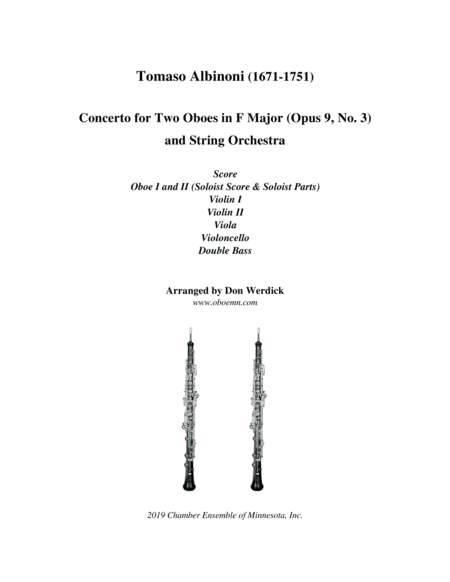 Tomaso Albinoni (1671-1751)

Concerto for Two Oboes in F Major (Opus 9, No. 3)
and String Orchestra

Score
Oboe I and II (Soloist Score & Soloist Parts)
Violin I
Violin II
Viola
Violoncello
Double Bass

Arranged by Don Werdick
www.oboemn.com

2019 Chamber Ensemble of Minnesota, Inc.